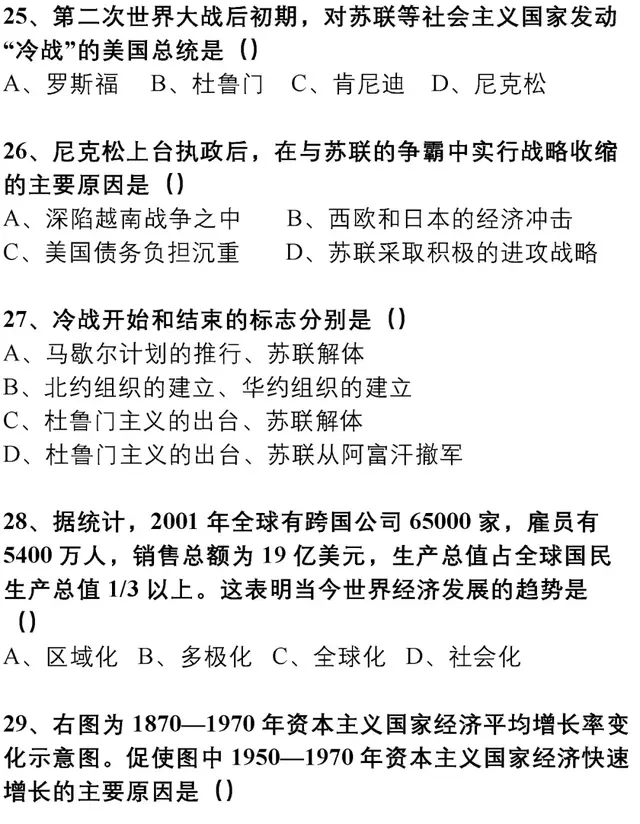 25、第二次世界大战后初期，对苏联等社会主义国家发动“冷战”的美国总统是（）

A、罗斯福 B、杜鲁门 C、肯尼迪 D、尼克松

26、尼克松上台执政后，在与苏联的争霸中实行战略收缩的主要原因是（）

A、深陷越南战争之中 B、西欧和日本的经济冲击

C、美国债务负担沉重 D、苏联采取积极的进攻战略

27、冷战开始和结束的标志分别是（）

A、马歇尔计划的推行、苏联解体

B、北约组织的建立、华约组织的建立

C、杜鲁门主义的出台、苏联解体

D、杜鲁门主义的出台、苏联从阿富汗撤军

28、据统计，2001年全球有跨国公司65000家，雇员有5400万人，销售总额为19亿美元，生产总值占全球国民生产总值1/3以上。这表明当今世界经济发展的趋势是（）

A、区域化 B、多极化 C、全球化 D、社会化

29、右图为1870—1970年资本主义国家经济平均增长率变化示意图。促使图中1950—1970年资本主义国家经济快速增长的主要原因是（）